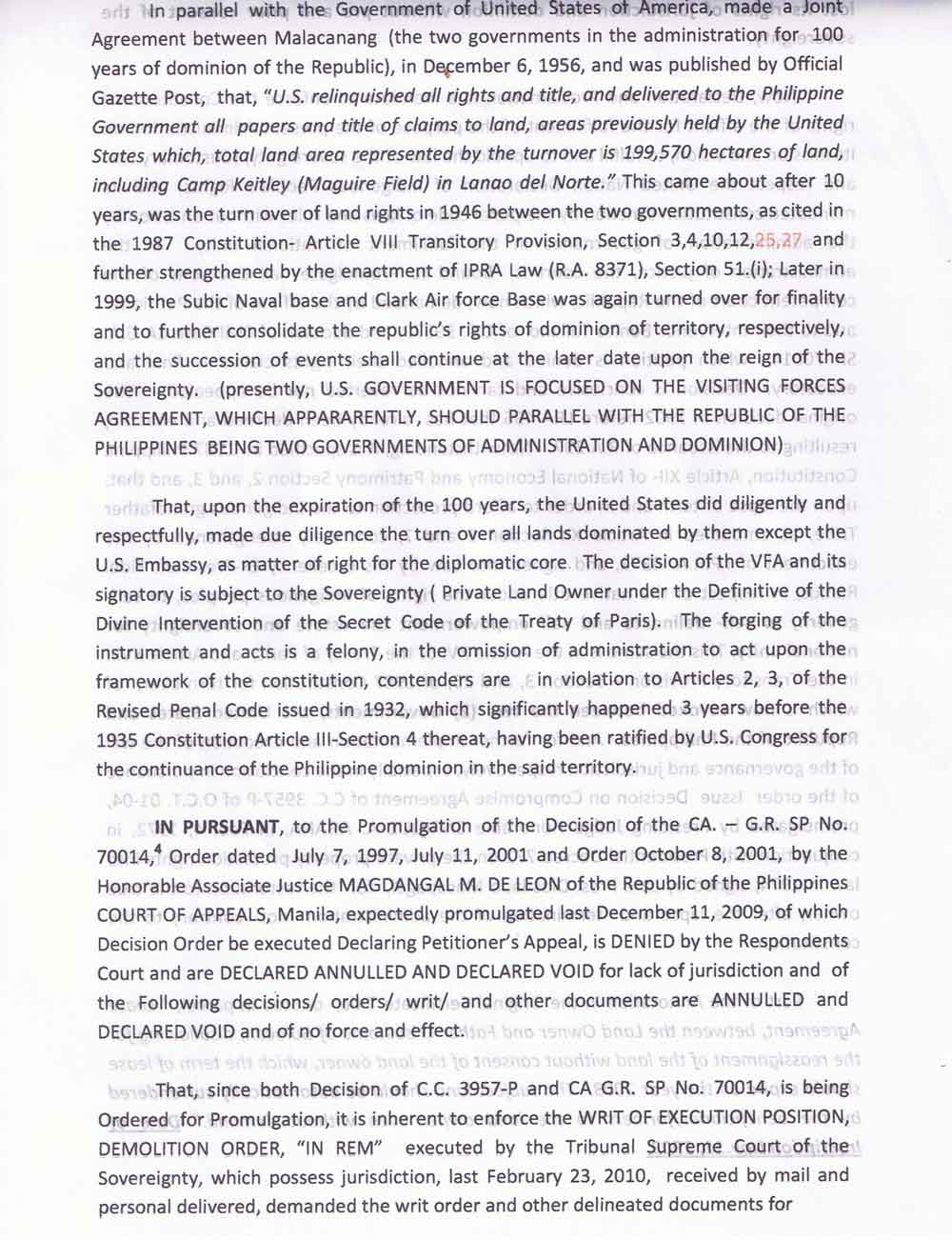 In parallel with the Government of United States of America, made a Joint Agreement between Malacanang (the two governments in the administration for 100 years of dominion of the Republic), in December 6, 1956, and was published by Official Gazette Post, that, "U.S. relinquished all rights and title, and delivered to the Philippine Government all papers and title of claims to land, areas previously held by the United States which, total land area represented by the turnover is 199,570 hectares of land, including Camp Keitley (Maguire Field) in Lanao del Norte." This came about after 10 years, was the turn over of land rights in 1946 between the two governments, as cited in the 1987 Constitution- Article VIII Transitory Provision, Section 3,4,10,12,25,27 and further strengthened by the enactment of IPRA Law (R.A. 8371), Section 51.(i); Later in 1999, the Subic Naval base and Clark Air force Base was again turned over for finality and to further consolidate the republic's rights of dominion of territory, respectively, and the succession of events shall continue at the later date upon the reign of the Sovereignty. (presently, U.S. GOVERNMENT IS FOCUSED ON THE VISITING FORCES AGREEMENT, WHICH APPARARENTLY, SHOULD PARALLEL WITH THE REPUBLIC OF THE PHILIPPINES BEING TWO GOVERNMENTS OF ADMINISTRATION AND DOMINION)

That, upon the expiration of the 100 years, the United States did diligently and respectfully, made due diligence the turn over all lands dominated by them except the U.S. Embassy, as matter of right for the diplomatic core. The decision of the VFA and its signatory is subject to the Sovereignty ( Private Land Owner under the Definitive of the Divine Intervention of the Secret Code of the Treaty of Paris). The forging of the instrument and acts is a felony, in the omission of administration to act upon the framework of the constitution, contenders are in violation to Articles 2, 3, of the Revised Penal Code issued in 1932, which significantly happened 3 years before the 1935 Constitution Article III-Section 4 thereat, having been ratified by U.S. Congress for the continuance of the Philippine dominion in the said territory.

IN PURSUANT, to the Promulgation of the Decision of the CA. – G.R. SP No. 70014,$^4$ Order dated July 7, 1997, July 11, 2001 and Order October 8, 2001, by the Honorable Associate Justice MAGDANGAL M. DE LEON of the Republic of the Philippines COURT OF APPEALS, Manila, expectedly promulgated last December 11, 2009, of which Decision Order be executed Declaring Petitioner's Appeal, is DENIED by the Respondents Court and are DECLARED ANNULLED AND DECLARED VOID for lack of jurisdiction and of the Following decisions/ orders/ writ/ and other documents are ANNULLED and DECLARED VOID and of no force and effect.

That, since both Decision of C.C. 3957-P and CA G.R. SP No. 70014, is being Ordered for Promulgation, it is inherent to enforce the WRIT OF EXECUTION POSITION, DEMOLITION ORDER, "IN REM" executed by the Tribunal Supreme Court of the Sovereignty, which possess jurisdiction, last February 23, 2010, received by mail and personal delivered, demanded the writ order and other delineated documents for